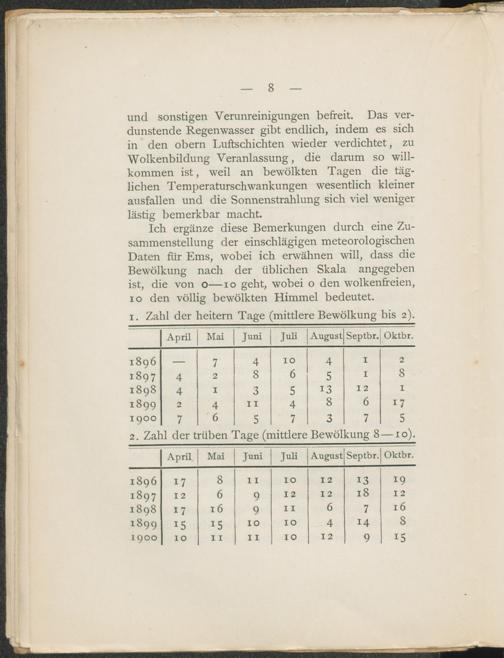 — 8 —

und sonstigen Verunreinigungen befreit. Das verdunstende Regenwasser gibt endlich, indem es sich in den obern Luftschichten wieder verdichtet, zu Wolkenbildung Veranlassung, die darum so willkommen ist, weil an bewölkten Tagen die täglichen Temperaturschwankungen wesentlich kleiner ausfallen und die Sonnenstrahlung sich viel weniger lästig bemerkbar macht.

Ich ergänze diese Bemerkungen durch eine Zusammenstellung der einschlägigen meteorologischen Daten für Ems, wobei ich erwähnen will, dass die Bewölkung nach der üblichen Skala angegeben ist, die von 0—10 geht, wobei 0 den wolkenfreien, 10 den völlig bewölkten Himmel bedeutet.

1. Zahl der heitern Tage (mittlere Bewölkung bis 2).

| | April | Mai | Juni | Juli | August | Septbr. | Oktbr. |
|---|---|---|---|---|---|---|---|
| 1896 | — | 7 | 4 | 10 | 4 | 1 | 2 |
| 1897 | 4 | 2 | 8 | 6 | 5 | 1 | 8 |
| 1898 | 4 | 1 | 3 | 5 | 13 | 12 | 1 |
| 1899 | 2 | 4 | 11 | 4 | 8 | 6 | 17 |
| 1900 | 7 | 6 | 5 | 7 | 3 | 7 | 5 |

2. Zahl der trüben Tage (mittlere Bewölkung 8—10).

| | April | Mai | Juni | Juli | August | Septbr. | Oktbr. |
|---|---|---|---|---|---|---|---|
| 1896 | 17 | 8 | 11 | 10 | 12 | 13 | 19 |
| 1897 | 12 | 6 | 9 | 12 | 12 | 18 | 12 |
| 1898 | 17 | 16 | 9 | 11 | 6 | 7 | 16 |
| 1899 | 15 | 15 | 10 | 10 | 4 | 14 | 8 |
| 1900 | 10 | 11 | 11 | 10 | 12 | 9 | 15 |